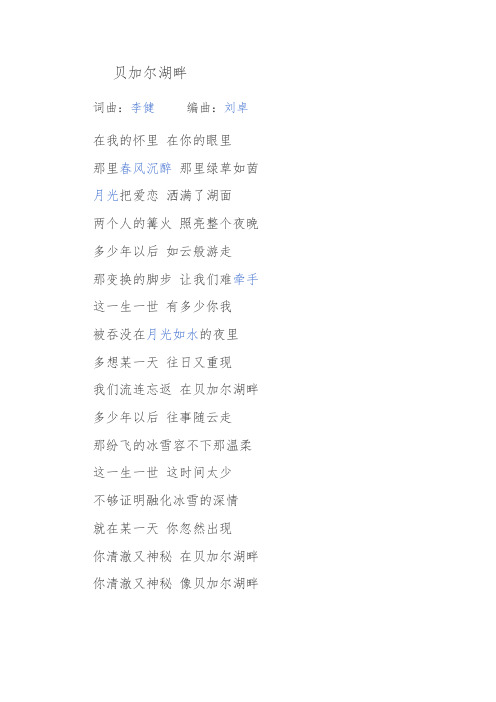 贝加尔湖畔

词曲：李健　　编曲：刘卓

在我的怀里 在你的眼里

那里春风沉醉 那里绿草如茵

月光把爱恋 洒满了湖面

两个人的篝火 照亮整个夜晚

多少年以后 如云般游走

那变换的脚步 让我们难牵手

这一生一世 有多少你我

被吞没在月光如水的夜里

多想某一天 往日又重现

我们流连忘返 在贝加尔湖畔

多少年以后 往事随云走

那纷飞的冰雪容不下那温柔

这一生一世 这时间太少

不够证明融化冰雪的深情

就在某一天 你忽然出现

你清澈又神秘 在贝加尔湖畔

你清澈又神秘 像贝加尔湖畔